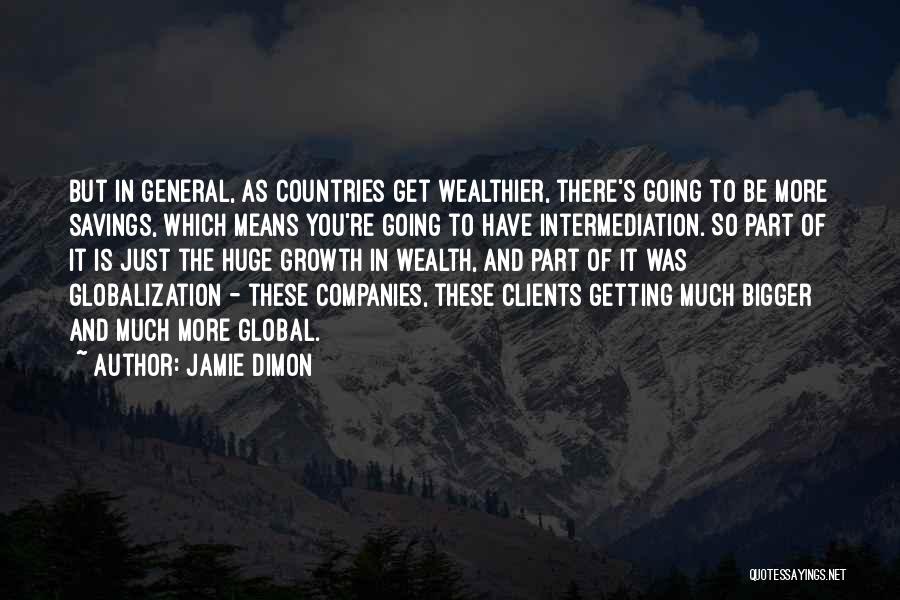 BUT IN GENERAL, AS COUNTRIES GET WEALTHIER, THERE'S GOING TO BE MORE SAVINGS, WHICH MEANS YOU'RE GOING TO HAVE INTERMEDIATION. SO PART OF IT IS JUST THE HUGE GROWTH IN WEALTH, AND PART OF IT WAS GLOBALIZATION - THESE COMPANIES, THESE CLIENTS GETTING MUCH BIGGER AND MUCH MORE GLOBAL.

~ AUTHOR: JAMIE DIMON

QUOTESSAYINGS.NET